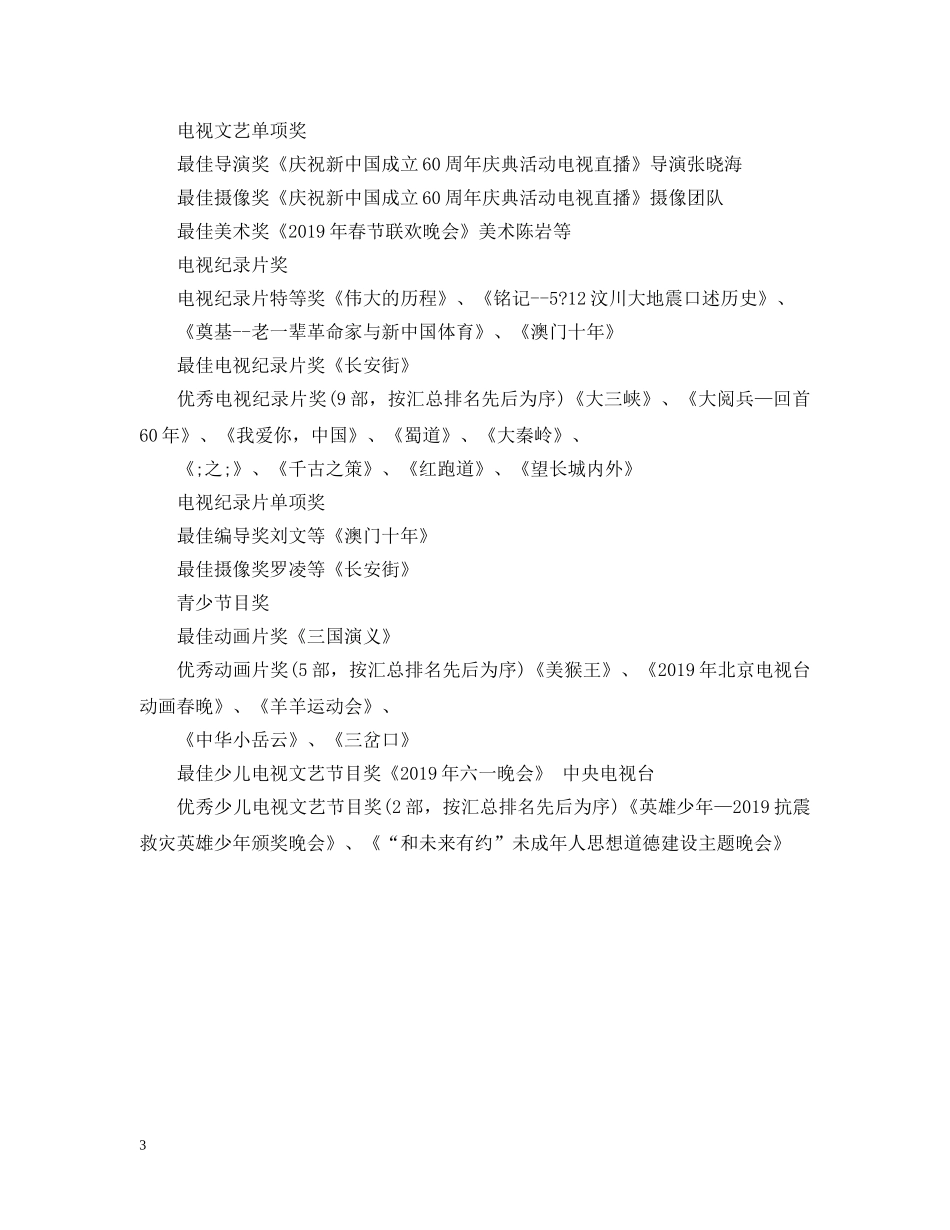 电视文艺单项奖

最佳导演奖《庆祝新中国成立60周年庆典活动电视直播》导演张晓海

最佳摄像奖《庆祝新中国成立60周年庆典活动电视直播》摄像团队

最佳美术奖《2019年春节联欢晚会》美术陈岩等

电视纪录片奖

电视纪录片特等奖《伟大的历程》、《铭记--5?12汶川大地震口述历史》、《奠基--老一辈革命家与新中国体育》、《澳门十年》

最佳电视纪录片奖《长安街》

优秀电视纪录片奖(9部，按汇总排名先后为序)《大三峡》、《大阅兵—回首60年》、《我爱你，中国》、《蜀道》、《大秦岭》、

《;之;》、《千古之策》、《红跑道》、《望长城内外》

电视纪录片单项奖

最佳编导奖刘文等《澳门十年》

最佳摄像奖罗凌等《长安街》

青少节目奖

最佳动画片奖《三国演义》

优秀动画片奖(5部，按汇总排名先后为序)《美猴王》、《2019年北京电视台动画春晚》、《羊羊运动会》、

《中华小岳云》、《三岔口》

最佳少儿电视文艺节目奖《2019年六一晚会》 中央电视台

优秀少儿电视文艺节目奖(2部，按汇总排名先后为序)《英雄少年—2019抗震救灾英雄少年颁奖晚会》、《“和未来有约”未成年人思想道德建设主题晚会》

3